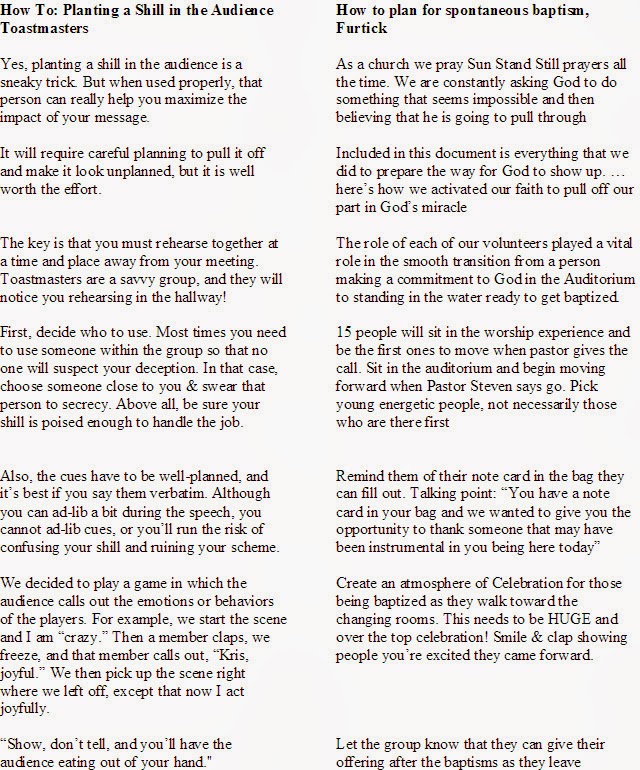 How To: Planting a Shill in the Audience Toastmasters

Yes, planting a shill in the audience is a sneaky trick. But when used properly, that person can really help you maximize the impact of your message.

It will require careful planning to pull it off and make it look unplanned, but it is well worth the effort.

The key is that you must rehearse together at a time and place away from your meeting. Toastmasters are a savvy group, and they will notice you rehearsing in the hallway!

First, decide who to use. Most times you need to use someone within the group so that no one will suspect your deception. In that case, choose someone close to you & swear that person to secrecy. Above all, be sure your shill is poised enough to handle the job.

Also, the cues have to be well-planned, and it's best if you say them verbatim. Although you can ad-lib a bit during the speech, you cannot ad-lib cues, or you'll run the risk of confusing your shill and ruining your scheme.

We decided to play a game in which the audience calls out the emotions or behaviors of the players. For example, we start the scene and I am "crazy." Then a member claps, we freeze, and that member calls out, "Kris, joyful." We then pick up the scene right where we left off, except that now I act joyfully.

"Show, don't tell, and you'll have the audience eating out of your hand."

How to plan for spontaneous baptism, Furtick

As a church we pray Sun Stand Still prayers all the time. We are constantly asking God to do something that seems impossible and then believing that he is going to pull through

Included in this document is everything that we did to prepare the way for God to show up. … here's how we activated our faith to pull off our part in God's miracle

The role of each of our volunteers played a vital role in the smooth transition from a person making a commitment to God in the Auditorium to standing in the water ready to get baptized.

15 people will sit in the worship experience and be the first ones to move when pastor gives the call. Sit in the auditorium and begin moving forward when Pastor Steven says go. Pick young energetic people, not necessarily those who are there first

Remind them of their note card in the bag they can fill out. Talking point: "You have a note card in your bag and we wanted to give you the opportunity to thank someone that may have been instrumental in you being here today"

Create an atmosphere of Celebration for those being baptized as they walk toward the changing rooms. This needs to be HUGE and over the top celebration! Smile & clap showing people you're excited they came forward.

Let the group know that they can give their offering after the baptisms as they leave